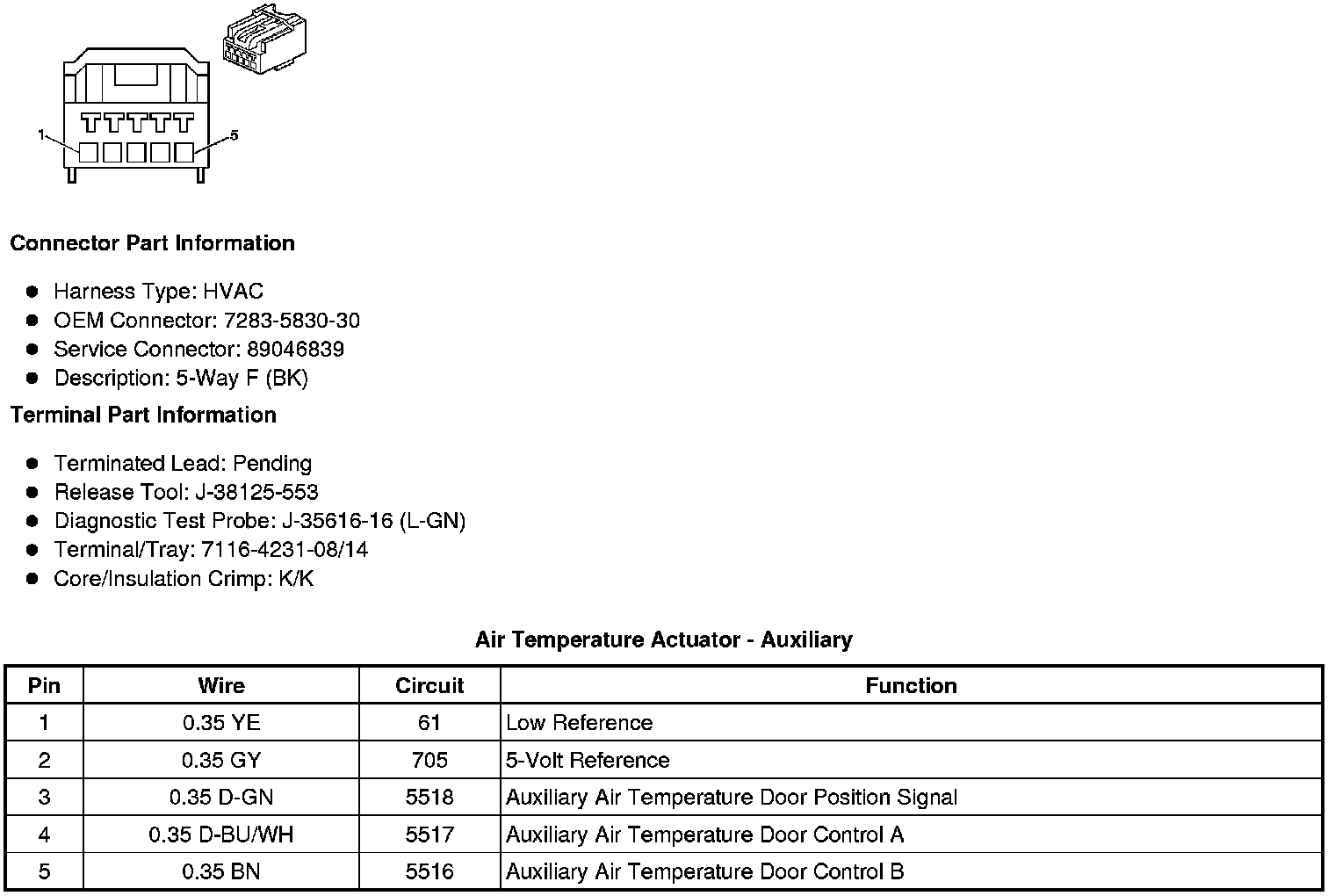 1

5

Connector Part Information

- Harness Type: HVAC
- OEM Connector: 7283-5830-30
- Service Connector: 89046839
- Description: 5-Way F (BK)

Terminal Part Information

- Terminated Lead: Pending
- Release Tool: J-38125-553
- Diagnostic Test Probe: J-35616-16 (L-GN)
- Terminal/Tray: 7116-4231-08/14
- Core/Insulation Crimp: K/K

Air Temperature Actuator - Auxiliary

| Pin | Wire | Circuit | Function |
|---|---|---|---|
| 1 | 0.35 YE | 61 | Low Reference |
| 2 | 0.35 GY | 705 | 5-Volt Reference |
| 3 | 0.35 D-GN | 5518 | Auxiliary Air Temperature Door Position Signal |
| 4 | 0.35 D-BU/WH | 5517 | Auxiliary Air Temperature Door Control A |
| 5 | 0.35 BN | 5516 | Auxiliary Air Temperature Door Control B |